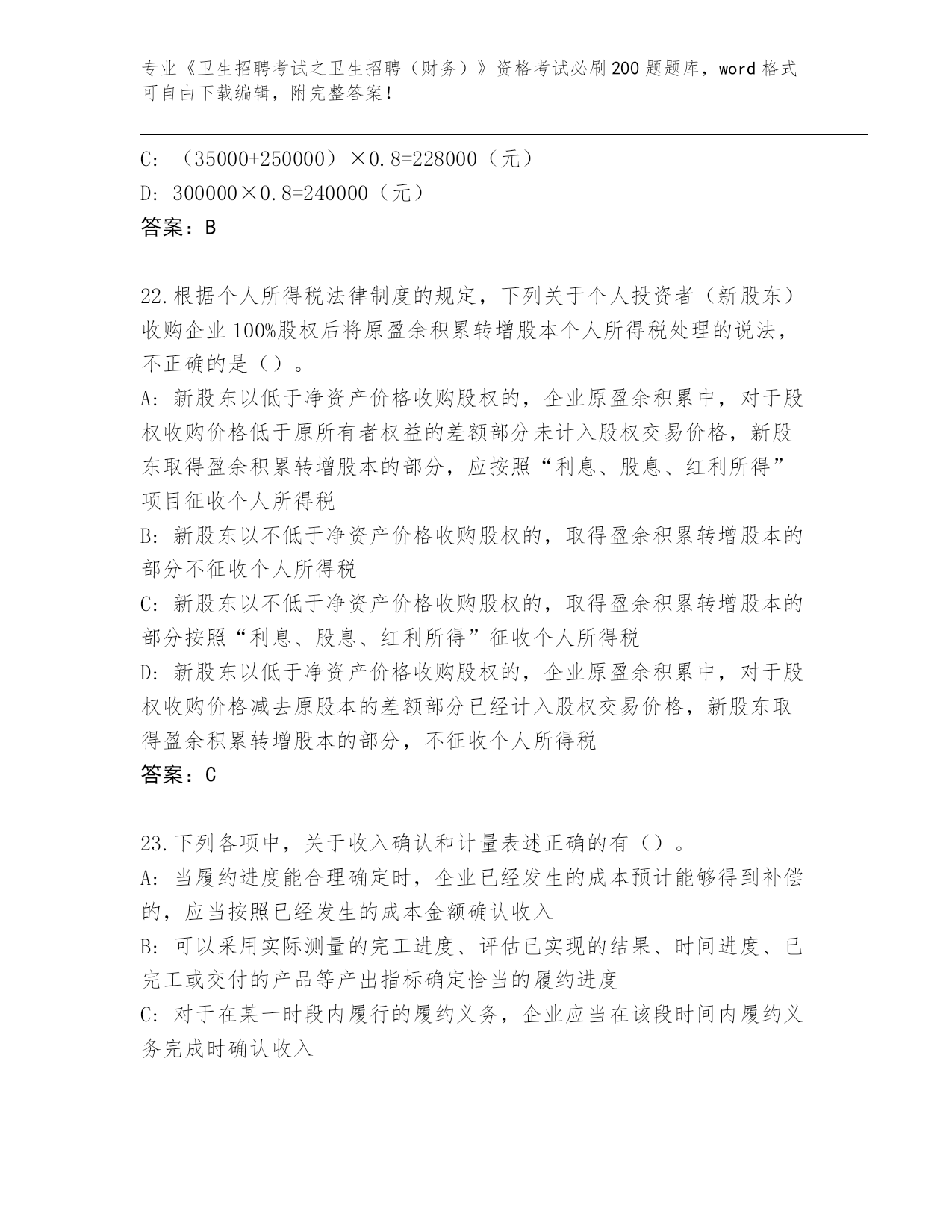 专业《卫生招聘考试之卫生招聘（财务）》资格考试必刷200题题库，word格式可自由下载编辑，附完整答案！

C: （35000+250000）×0.8=228000（元）
D: 300000×0.8=240000（元）
答案：B

22.根据个人所得税法律制度的规定，下列关于个人投资者（新股东）收购企业100%股权后将原盈余积累转增股本个人所得税处理的说法，不正确的是（）。
A: 新股东以低于净资产价格收购股权的，企业原盈余积累中，对于股权收购价格低于原所有者权益的差额部分未计入股权交易价格，新股东取得盈余积累转增股本的部分，应按照“利息、股息、红利所得”项目征收个人所得税
B: 新股东以不低于净资产价格收购股权的，取得盈余积累转增股本的部分不征收个人所得税
C: 新股东以不低于净资产价格收购股权的，取得盈余积累转增股本的部分按照“利息、股息、红利所得”征收个人所得税
D: 新股东以低于净资产价格收购股权的，企业原盈余积累中，对于股权收购价格减去原股本的差额部分已经计入股权交易价格，新股东取得盈余积累转增股本的部分，不征收个人所得税
答案：C

23.下列各项中，关于收入确认和计量表述正确的有（）。
A: 当履约进度能合理确定时，企业已经发生的成本预计能够得到补偿的，应当按照已经发生的成本金额确认收入
B: 可以采用实际测量的完工进度、评估已实现的结果、时间进度、已完工或交付的产品等产出指标确定恰当的履约进度
C: 对于在某一时段内履行的履约义务，企业应当在该段时间内履约义务完成时确认收入